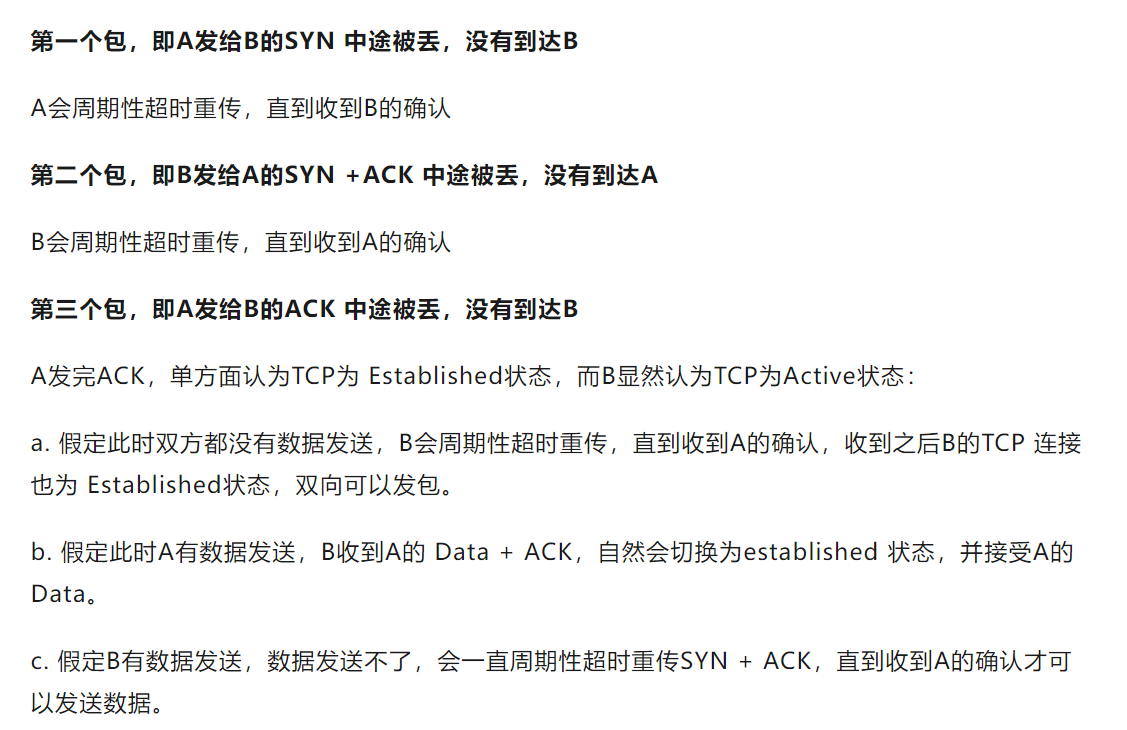 第一个包，即A发给B的SYN 中途被丢，没有到达B

A会周期性超时重传，直到收到B的确认

第二个包，即B发给A的SYN +ACK 中途被丢，没有到达A

B会周期性超时重传，直到收到A的确认

第三个包，即A发给B的ACK 中途被丢，没有到达B

A发完ACK，单方面认为TCP为 Established状态，而B显然认为TCP为Active状态：

a. 假定此时双方都没有数据发送，B会周期性超时重传，直到收到A的确认，收到之后B的TCP 连接也为 Established状态，双向可以发包。

b. 假定此时A有数据发送，B收到A的 Data + ACK，自然会切换为established 状态，并接受A的Data。

c. 假定B有数据发送，数据发送不了，会一直周期性超时重传SYN + ACK，直到收到A的确认才可以发送数据。